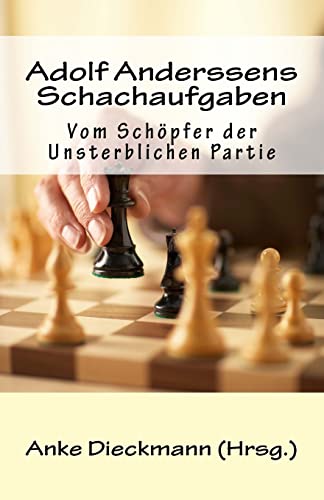 Adolf Anderssens Schachaufgaben

Vom Schöpfer der Unsterblichen Partie

Anke Dieckmann (Hrsg.)